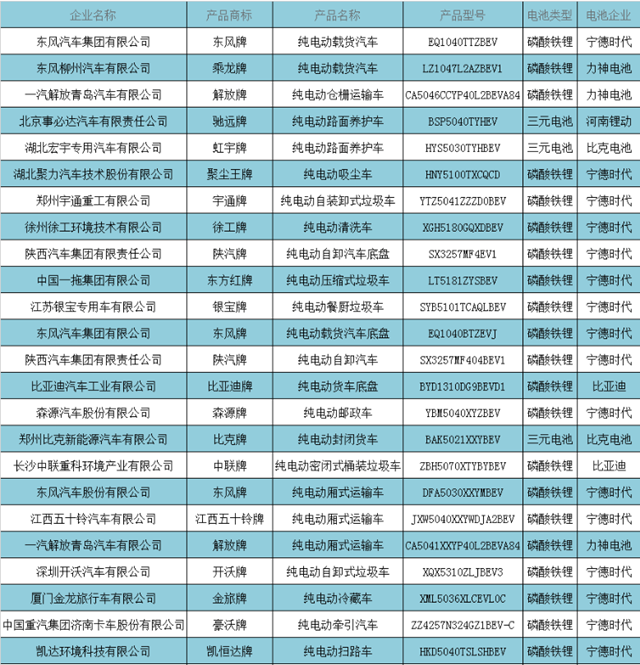 | 企业名称 | 产品商标 | 产品名称 | 产品型号 | 电池类型 | 电池企业 |
|---|---|---|---|---|---|
| 东风汽车集团有限公司 | 东风牌 | 纯电动载货汽车 | EQ1040TTZBEV | 磷酸铁锂 | 宁德时代 |
| 东风柳州汽车有限公司 | 乘龙牌 | 纯电动载货汽车 | LZ1047L2AZBEV1 | 磷酸铁锂 | 力神电池 |
| 一汽解放青岛汽车有限公司 | 解放牌 | 纯电动仓栅运输车 | CA5046CCYP40L2BEVA84 | 磷酸铁锂 | 力神电池 |
| 北京事必达汽车有限责任公司 | 驰远牌 | 纯电动路面养护车 | BSP5040TYHEV | 三元电池 | 河南锂动 |
| 湖北宏宇专用汽车有限公司 | 虹宇牌 | 纯电动路面养护车 | HYS5030TYHBEV | 三元电池 | 比克电池 |
| 湖北聚力汽车技术股份有限公司 | 聚尘王牌 | 纯电动吸尘车 | HNY5100TXCQCD | 磷酸铁锂 | 宁德时代 |
| 郑州宇通重工有限公司 | 宇通牌 | 纯电动自装卸式垃圾车 | YTZ5041ZZZD0BEV | 磷酸铁锂 | 宁德时代 |
| 徐州徐工环境技术有限公司 | 徐工牌 | 纯电动清洗车 | XGH5180GQXDBEV | 磷酸铁锂 | 宁德时代 |
| 陕西汽车集团有限责任公司 | 陕汽牌 | 纯电动自卸汽车底盘 | SX3257MF4EV1 | 磷酸铁锂 | 宁德时代 |
| 中国一拖集团有限公司 | 东方红牌 | 纯电动压缩式垃圾车 | LT5181ZYSBEV | 磷酸铁锂 | 宁德时代 |
| 江苏银宝专用车有限公司 | 银宝牌 | 纯电动餐厨垃圾车 | SYB5101TCAQLBEV | 磷酸铁锂 | 宁德时代 |
| 东风汽车集团有限公司 | 东风牌 | 纯电动载货汽车底盘 | EQ1040BTZEVJ | 磷酸铁锂 | 宁德时代 |
| 陕西汽车集团有限责任公司 | 陕汽牌 | 纯电动自卸汽车 | SX3257MF404BEV1 | 磷酸铁锂 | 宁德时代 |
| 比亚迪汽车工业有限公司 | 比亚迪牌 | 纯电动货车底盘 | BYD1310DG9BEVD1 | 磷酸铁锂 | 比亚迪 |
| 森源汽车股份有限公司 | 森源牌 | 纯电动邮政车 | YBM5040XYZBEV | 磷酸铁锂 | 宁德时代 |
| 郑州比克新能源汽车有限公司 | 比克牌 | 纯电动封闭货车 | BAK5021XXYBEV | 三元电池 | 比克电池 |
| 长沙中联重科环境产业有限公司 | 中联牌 | 纯电动密闭式桶装垃圾车 | ZBH5070XTYBYBEV | 磷酸铁锂 | 比亚迪 |
| 东风汽车股份有限公司 | 东风牌 | 纯电动厢式运输车 | DFA5030XXYMBEV | 磷酸铁锂 | 宁德时代 |
| 江西五十铃汽车有限公司 | 江西五十铃牌 | 纯电动厢式运输车 | JXW5040XXYWDJA2BEV | 磷酸铁锂 | 宁德时代 |
| 一汽解放青岛汽车有限公司 | 解放牌 | 纯电动厢式运输车 | CA5041XXYP40L2BEVA84 | 磷酸铁锂 | 力神电池 |
| 深圳开沃汽车有限公司 | 开沃牌 | 纯电动自卸式垃圾车 | XQX5310ZLJBEV3 | 磷酸铁锂 | 宁德时代 |
| 厦门金龙旅行车有限公司 | 金旅牌 | 纯电动冷藏车 | XML5036XLCEVL0C | 磷酸铁锂 | 宁德时代 |
| 中国重汽集团济南卡车股份有限公司 | 豪沃牌 | 纯电动牵引汽车 | ZZ4257N324GZ1BEV-C | 磷酸铁锂 | 宁德时代 |
| 凯达环境科技有限公司 | 凯恒达牌 | 纯电动扫路车 | HKD5040TSLSHBEV | 磷酸铁锂 | 宁德时代 |